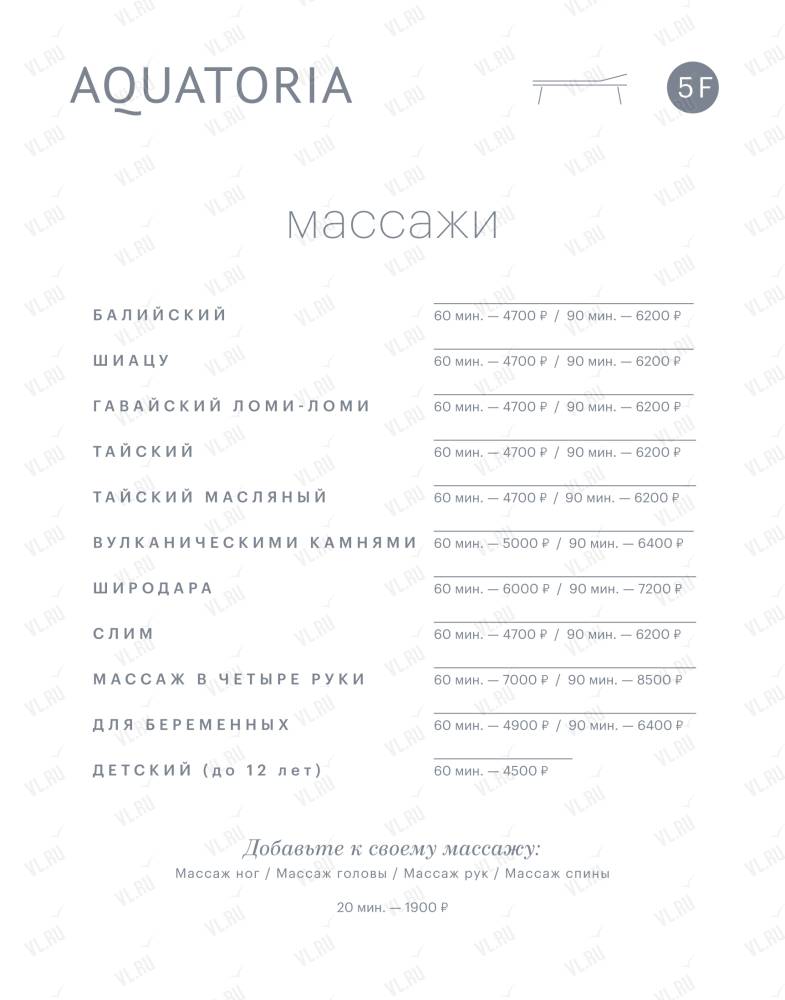 AQUATORIA

5F

массажи

| | |
|---|---|
| БАЛИЙСКИЙ | 60 мин. — 4700 ₽ / 90 мин. — 6200 ₽ |
| ШИАЦУ | 60 мин. — 4700 ₽ / 90 мин. — 6200 ₽ |
| ГАВАЙСКИЙ ЛОМИ-ЛОМИ | 60 мин. — 4700 ₽ / 90 мин. — 6200 ₽ |
| ТАЙСКИЙ | 60 мин. — 4700 ₽ / 90 мин. — 6200 ₽ |
| ТАЙСКИЙ МАСЛЯНЫЙ | 60 мин. — 4700 ₽ / 90 мин. — 6200 ₽ |
| ВУЛКАНИЧЕСКИМИ КАМНЯМИ | 60 мин. — 5000 ₽ / 90 мин. — 6400 ₽ |
| ШИРОДАРА | 60 мин. — 6000 ₽ / 90 мин. — 7200 ₽ |
| СЛИМ | 60 мин. — 4700 ₽ / 90 мин. — 6200 ₽ |
| МАССАЖ В ЧЕТЫРЕ РУКИ | 60 мин. — 7000 ₽ / 90 мин. — 8500 ₽ |
| ДЛЯ БЕРЕМЕННЫХ | 60 мин. — 4900 ₽ / 90 мин. — 6400 ₽ |
| ДЕТСКИЙ (до 12 лет) | 60 мин. — 4500 ₽ |

Добавьте к своему массажу:
Массаж ног / Массаж головы / Массаж рук / Массаж спины

20 мин. — 1900 ₽

VL.RU